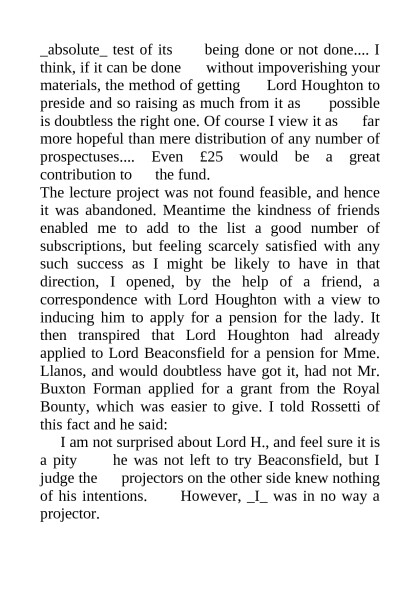 _absolute_ test of its being done or not done.... I think, if it can be done without impoverishing your materials, the method of getting Lord Houghton to preside and so raising as much from it as possible is doubtless the right one. Of course I view it as far more hopeful than mere distribution of any number of prospectuses.... Even £25 would be a great contribution to the fund.

The lecture project was not found feasible, and hence it was abandoned. Meantime the kindness of friends enabled me to add to the list a good number of subscriptions, but feeling scarcely satisfied with any such success as I might be likely to have in that direction, I opened, by the help of a friend, a correspondence with Lord Houghton with a view to inducing him to apply for a pension for the lady. It then transpired that Lord Houghton had already applied to Lord Beaconsfield for a pension for Mme. Llanos, and would doubtless have got it, had not Mr. Buxton Forman applied for a grant from the Royal Bounty, which was easier to give. I told Rossetti of this fact and he said:

I am not surprised about Lord H., and feel sure it is a pity he was not left to try Beaconsfield, but I judge the projectors on the other side knew nothing of his intentions. However, _I_ was in no way a projector.